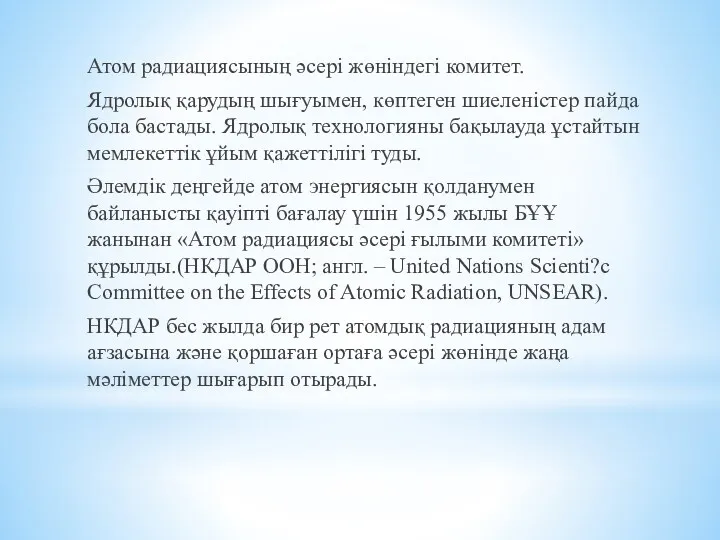 Атом радиациясының әсері жөніндегі комитет.

Ядролық қарудың шығуымен, көптеген шиеленістер пайда бола бастады. Ядролық технологияны бақылауда ұстайтын мемлекеттік ұйым қажеттілігі туды.

Әлемдік деңгейде атом энергиясын қолданумен байланысты қауіпті бағалау үшін 1955 жылы БҰҰ жанынан «Атом радиациясы әсері ғылыми комитеті» құрылды.(НКДАР ООН; англ. – United Nations Scienti?c Committee on the Effects of Atomic Radiation, UNSEAR).

НКДАР бес жылда бир рет атомдық радиацияның адам ағзасына және қоршаған ортаға әсері жөнінде жаңа мәліметтер шығарып отырады.